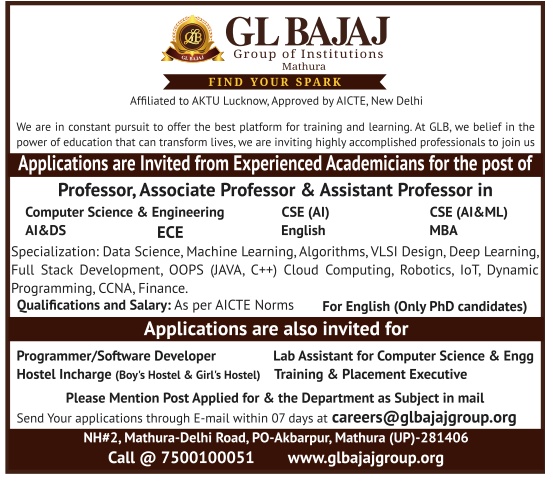 GLB
GL BAJAJ

GL BAJAJ
Group of Institutions
Mathura

FIND YOUR SPARK

Affiliated to AKTU Lucknow, Approved by AICTE, New Delhi

We are in constant pursuit to offer the best platform for training and learning. At GLB, we belief in the power of education that can transform lives, we are inviting highly accomplished professionals to join us

Applications are Invited from Experienced Academicians for the post of

Professor, Associate Professor & Assistant Professor in

Computer Science & Engineering
CSE (AI)
CSE (AI&ML)
AI&DS
ECE
English
MBA

Specialization: Data Science, Machine Learning, Algorithms, VLSI Design, Deep Learning, Full Stack Development, OOPS (JAVA, C++) Cloud Computing, Robotics, IoT, Dynamic Programming, CCNA, Finance.

Qualifications and Salary: As per AICTE Norms
For English (Only PhD candidates)

Applications are also invited for

Programmer/Software Developer
Lab Assistant for Computer Science & Engg
Hostel Incharge (Boy's Hostel & Girl's Hostel)
Training & Placement Executive

Please Mention Post Applied for & the Department as Subject in mail

Send Your applications through E-mail within 07 days at careers@glbajajgroup.org

NH#2, Mathura-Delhi Road, PO-Akbarpur, Mathura (UP)-281406

Call @ 7500100051
www.glbajajgroup.org